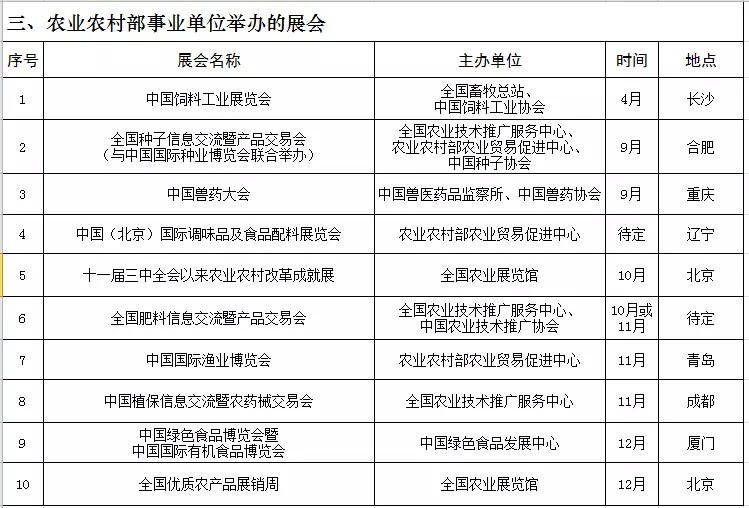 三、农业农村部事业单位举办的展会

| 序号 | 展会名称 | 主办单位 | 时间 | 地点 |
|---|---|---|---|---|
| 1 | 中国饲料工业展览会 | 全国畜牧总站、中国饲料工业协会 | 4月 | 长沙 |
| 2 | 全国种子信息交流暨产品交易会（与中国国际种业博览会联合举办） | 全国农业技术推广服务中心、农业农村部农业贸易促进中心、中国种子协会 | 9月 | 合肥 |
| 3 | 中国兽药大会 | 中国兽医药品监察所、中国兽药协会 | 9月 | 重庆 |
| 4 | 中国（北京）国际调味品及食品配料展览会 | 农业农村部农业贸易促进中心 | 待定 | 辽宁 |
| 5 | 十一届三中全会以来农业农村改革成就展 | 全国农业展览馆 | 10月 | 北京 |
| 6 | 全国肥料信息交流暨产品交易会 | 全国农业技术推广服务中心、中国农业技术推广协会 | 10月或11月 | 待定 |
| 7 | 中国国际渔业博览会 | 农业农村部农业贸易促进中心 | 11月 | 青岛 |
| 8 | 中国植保信息交流暨农药械交易会 | 全国农业技术推广服务中心 | 11月 | 成都 |
| 9 | 中国绿色食品博览会暨中国国际有机食品博览会 | 中国绿色食品发展中心 | 12月 | 厦门 |
| 10 | 全国优质农产品展销周 | 全国农业展览馆 | 12月 | 北京 |